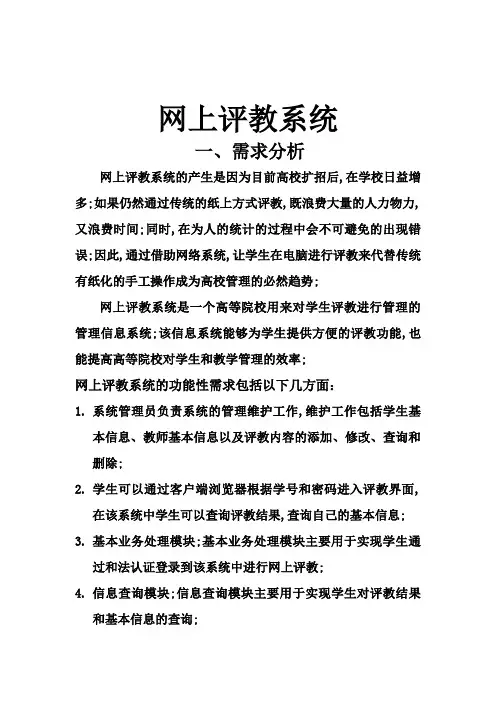 网上评教系统

一、需求分析

网上评教系统的产生是因为目前高校扩招后,在学校日益增多;如果仍然通过传统的纸上方式评教,既浪费大量的人力物力,又浪费时间;同时,在为人的统计的过程中会不可避免的出现错误;因此,通过借助网络系统,让学生在电脑进行评教来代替传统有纸化的手工操作成为高校管理的必然趋势;

网上评教系统是一个高等院校用来对学生评教进行管理的管理信息系统;该信息系统能够为学生提供方便的评教功能,也能提高高等院校对学生和教学管理的效率;

网上评教系统的功能性需求包括以下几方面:

1. 系统管理员负责系统的管理维护工作,维护工作包括学生基本信息、教师基本信息以及评教内容的添加、修改、查询和删除;

2. 学生可以通过客户端浏览器根据学号和密码进入评教界面,在该系统中学生可以查询评教结果,查询自己的基本信息;

3. 基本业务处理模块;基本业务处理模块主要用于实现学生通过和法认证登录到该系统中进行网上评教;

4. 信息查询模块;信息查询模块主要用于实现学生对评教结果和基本信息的查询;